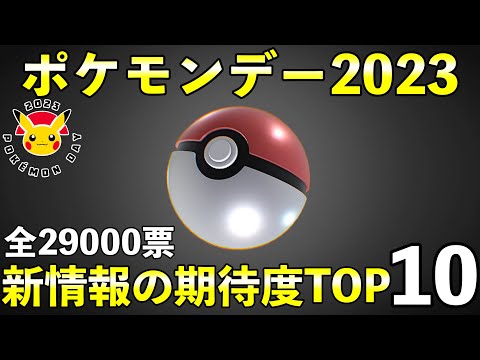 ポケモンデー2023

2023
POKÉMON DAY

全29000票
新情報の期待度TOP10